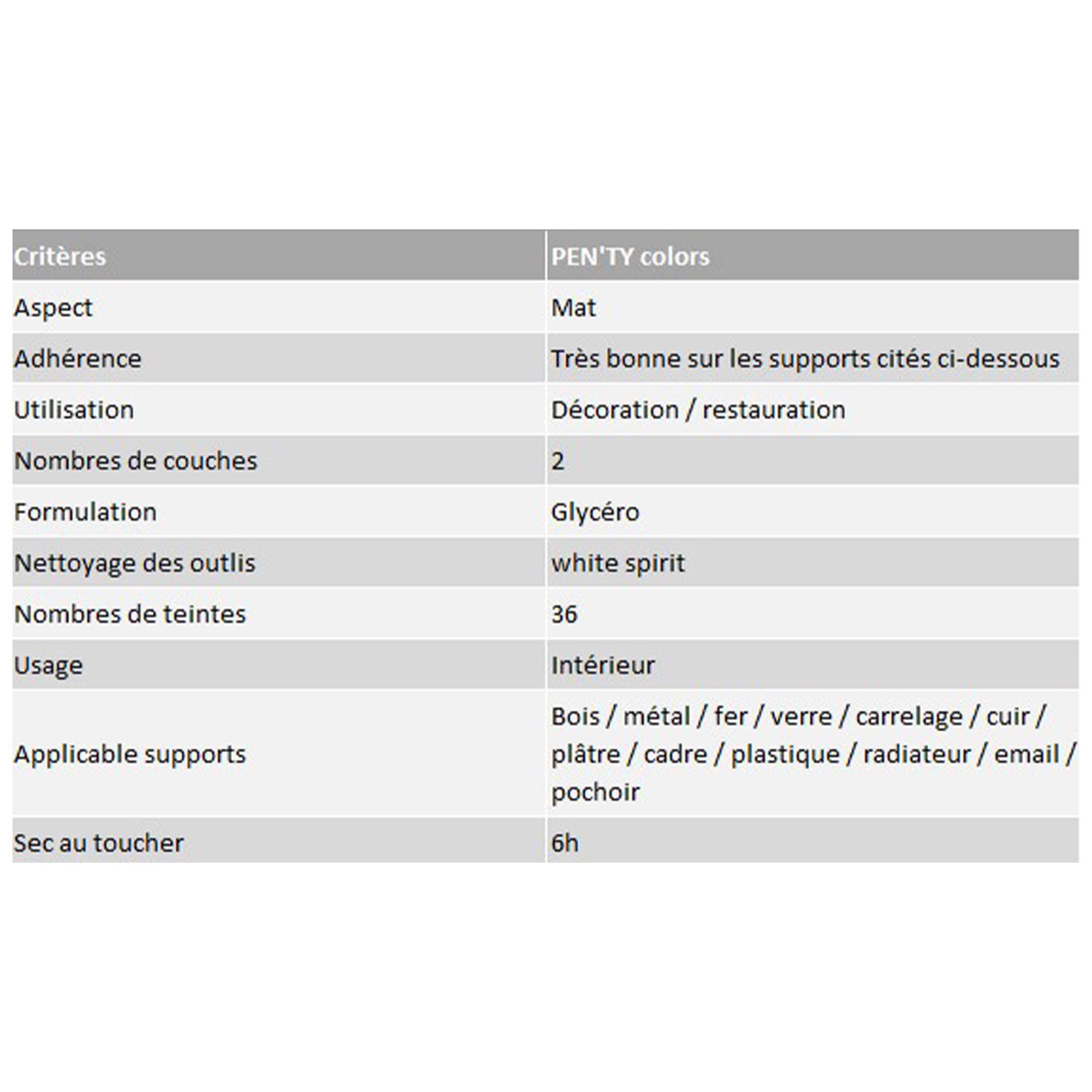 | Critères | PEN'TY colors |
|---|---|
| Aspect | Mat |
| Adhérence | Très bonne sur les supports cités ci-dessous |
| Utilisation | Décoration / restauration |
| Nombres de couches | 2 |
| Formulation | Glycéro |
| Nettoyage des outlis | white spirit |
| Nombres de teintes | 36 |
| Usage | Intérieur |
| Applicable supports | Bois / métal / fer / verre / carrelage / cuir / plâtre / cadre / plastique / radiateur / email / pochoir |
| Sec au toucher | 6h |